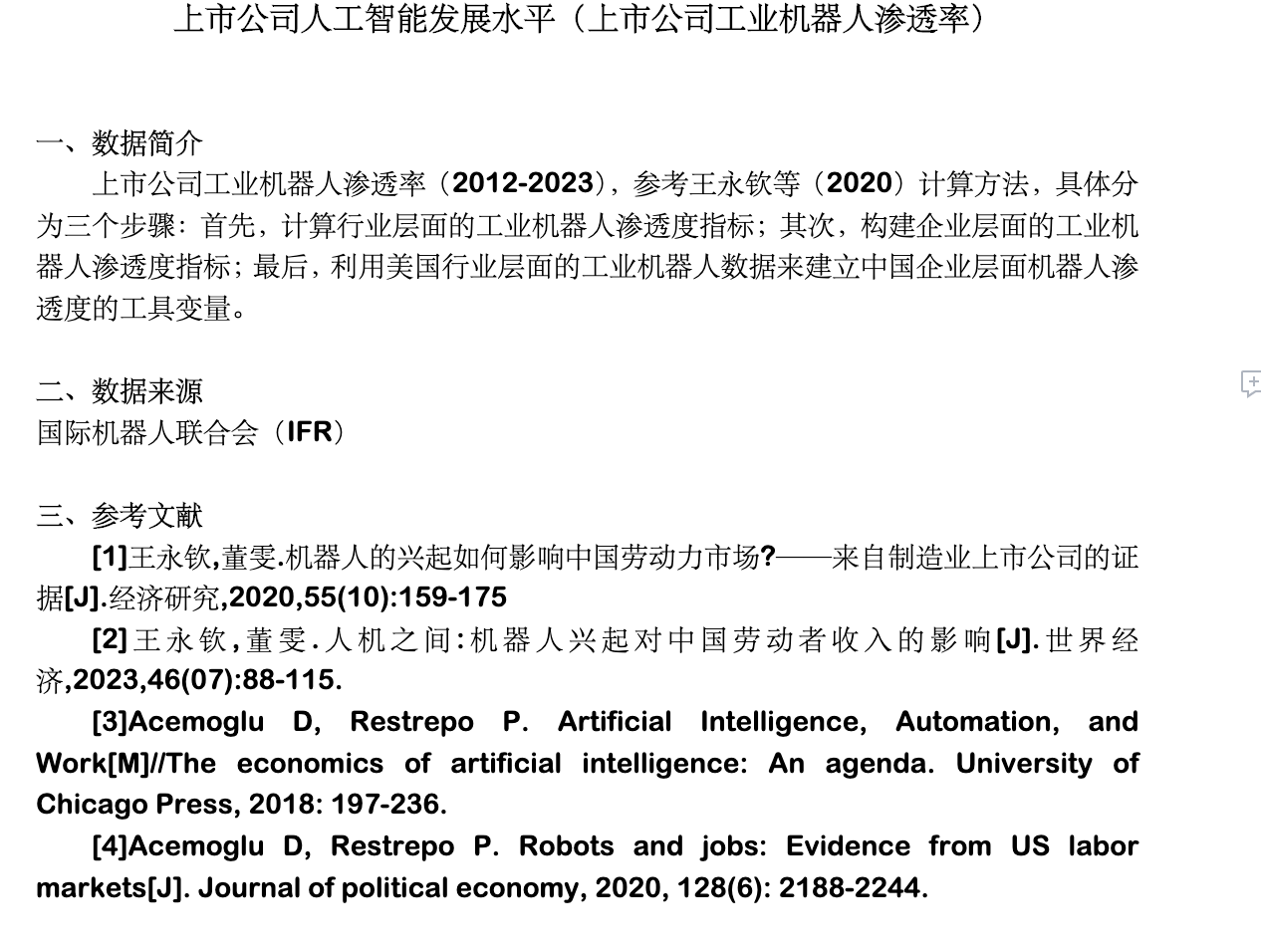 上市公司人工智能发展水平（上市公司工业机器人渗透率）

一、数据简介

上市公司工业机器人渗透率（2012-2023），参考王永钦等（2020）计算方法，具体分为三个步骤：首先，计算行业层面的工业机器人渗透度指标；其次，构建企业层面的工业机器人渗透度指标；最后，利用美国行业层面的工业机器人数据来建立中国企业层面机器人渗透度的工具变量。

二、数据来源

国际机器人联合会（IFR）

三、参考文献

[1]王永钦,董雯.机器人的兴起如何影响中国劳动力市场?——来自制造业上市公司的证据[J].经济研究,2020,55(10):159-175

[2]王永钦,董雯.人机之间:机器人兴起对中国劳动者收入的影响[J].世界经济,2023,46(07):88-115.

[3]Acemoglu D, Restrepo P. Artificial Intelligence, Automation, and Work[M]//The economics of artificial intelligence: An agenda. University of Chicago Press, 2018: 197-236.

[4]Acemoglu D, Restrepo P. Robots and jobs: Evidence from US labor markets[J]. Journal of political economy, 2020, 128(6): 2188-2244.